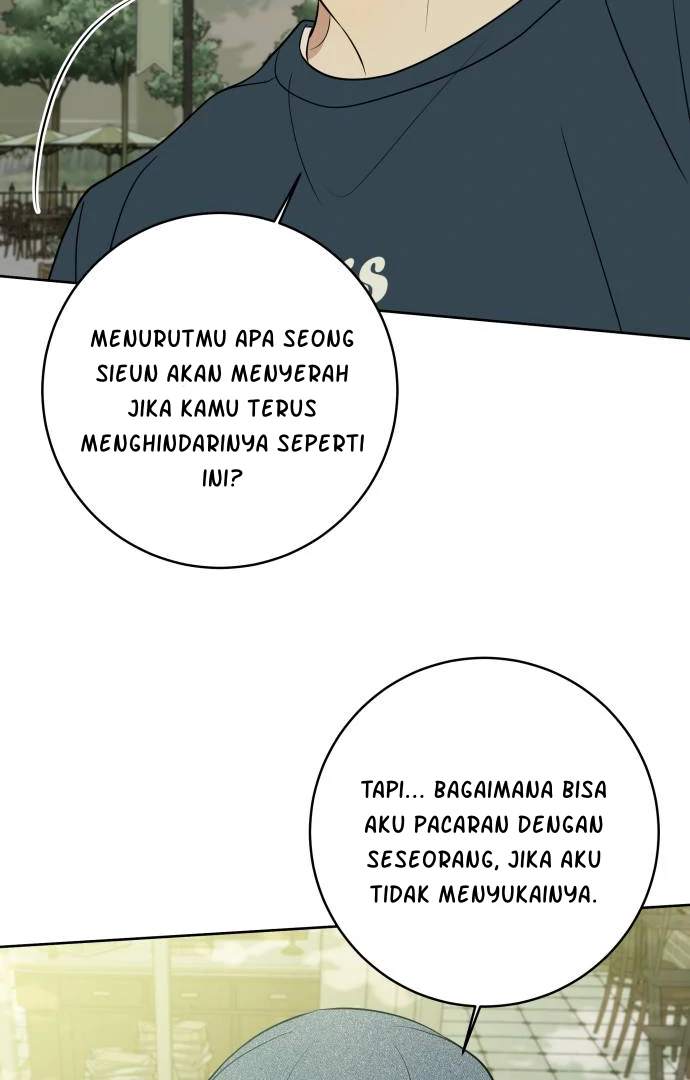 MENURUTMU APA SEONG SIEUN AKAN MENYERAH JIKA KAMU TERUS MENGHINDARINYA SEPERTI INI?

TAPI... BAGAIMANA BISA AKU PACARAN DENGAN SESEORANG, JIKA AKU TIDAK MENYUKAINYA.